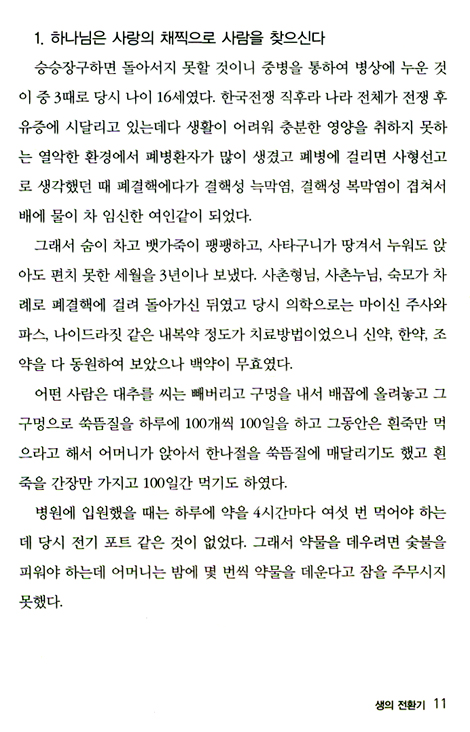 1. 하나님은 사랑의 채찍으로 사람을 찾으신다

승승장구하면 돌아서지 못할 것이니 중병을 통하여 병상에 누운 것이 중 3때로 당시 나이 16세였다. 한국전쟁 직후라 나라 전체가 전쟁 후유증에 시달리고 있는데다 생활이 어려워 충분한 영양을 취하지 못하는 열악한 환경에서 폐병환자가 많이 생겼고 폐병에 걸리면 사형선고로 생각했던 때 폐결핵에다가 결핵성 늑막염, 결핵성 복막염이 겹쳐서 배에 물이 차 임신한 여인같이 되었다.

그래서 숨이 차고 뱃가죽이 팽팽하고, 사타구니가 땅겨서 누워도 앉아도 편치 못한 세월을 3년이나 보냈다. 사촌형님, 사촌누님, 숙모가 차례로 폐결핵에 걸려 돌아가신 뒤였고 당시 의학으로는 마이신 주사와 파스, 나이드라짓 같은 내복약 정도가 치료방법이었으니 신약, 한약, 조약을 다 동원하여 보았으나 백약이 무효였다.

어떤 사람은 대추를 씨는 빼버리고 구멍을 내서 배꼽에 올려놓고 그 구멍으로 쑥뜸질을 하루에 100개씩 100일을 하고 그동안은 흰죽만 먹으라고 해서 어머니가 앉아서 한나절을 쑥뜸질에 매달리기도 했고 흰죽을 간장만 가지고 100일간 먹기도 하였다.

병원에 입원했을 때는 하루에 약을 4시간마다 여섯 번 먹어야 하는데 당시 전기 포트 같은 것이 없었다. 그래서 약물을 데우려면 숯불을 피워야 하는데 어머니는 밤에 몇 번씩 약물을 데운다고 잠을 주무시지 못했다.

생의 전환기 11